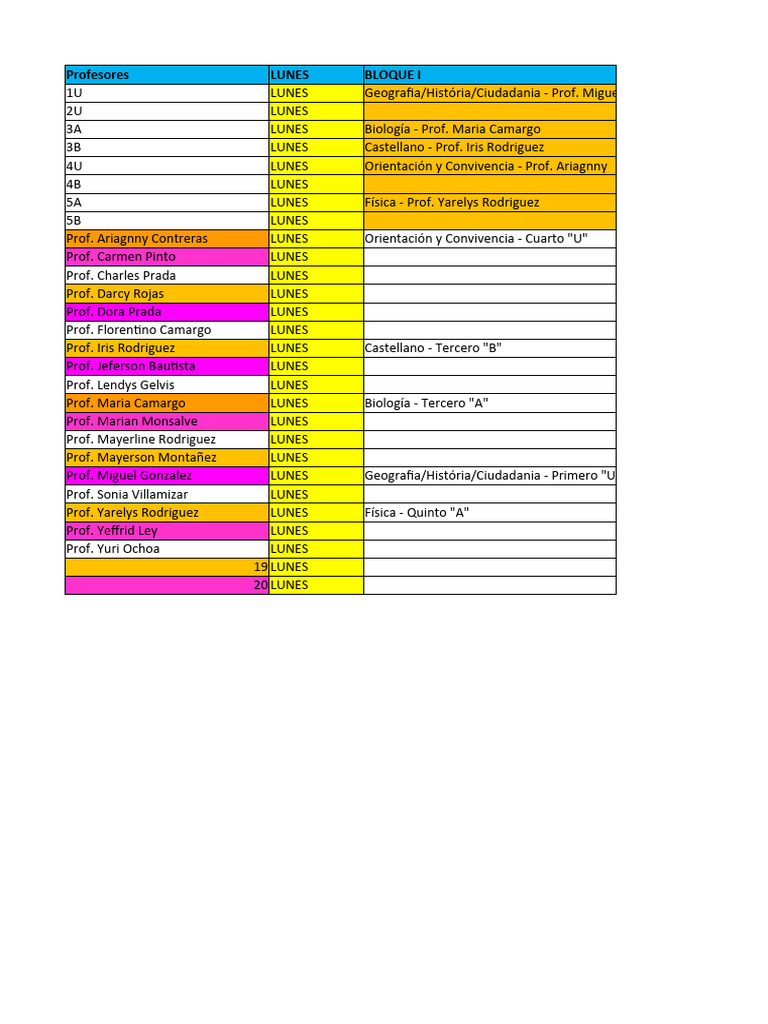 | Profesores | LUNES | BLOQUE I |
|---|---|---|
| 1U | LUNES | Geografia/História/Ciudadania - Prof. Migue |
| 2U | LUNES | |
| 3A | LUNES | Biología - Prof. Maria Camargo |
| 3B | LUNES | Castellano - Prof. Iris Rodriguez |
| 4U | LUNES | Orientación y Convivencia - Prof. Ariagnny |
| 4B | LUNES | |
| 5A | LUNES | Física - Prof. Yarelys Rodriguez |
| 5B | LUNES | |
| Prof. Ariagnny Contreras | LUNES | Orientación y Convivencia - Cuarto "U" |
| Prof. Carmen Pinto | LUNES | |
| Prof. Charles Prada | LUNES | |
| Prof. Darcy Rojas | LUNES | |
| Prof. Dora Prada | LUNES | |
| Prof. Florentino Camargo | LUNES | |
| Prof. Iris Rodriguez | LUNES | Castellano - Tercero "B" |
| Prof. Jeferson Bautista | LUNES | |
| Prof. Lendys Gelvis | LUNES | |
| Prof. Maria Camargo | LUNES | Biología - Tercero "A" |
| Prof. Marian Monsalve | LUNES | |
| Prof. Mayerline Rodriguez | LUNES | |
| Prof. Mayerson Montañez | LUNES | |
| Prof. Miguel Gonzalez | LUNES | Geografia/História/Ciudadania - Primero "U |
| Prof. Sonia Villamizar | LUNES | |
| Prof. Yarelys Rodriguez | LUNES | Física - Quinto "A" |
| Prof. Yeffrid Ley | LUNES | |
| Prof. Yuri Ochoa | LUNES | |
| 19 | LUNES | |
| 20 | LUNES | |